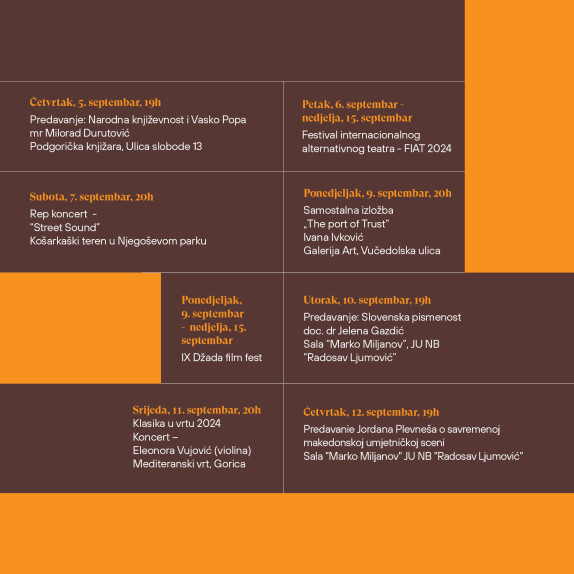 Četvrtak, 5. septembar, 19h
Predavanje: Narodna književnost i Vasko Popa
mr Milorad Durutović
Podgorička knjižara, Ulica slobode 13

Petak, 6. septembar - nedjelja, 15. septembar
Festival internacionalnog alternativnog teatra - FIAT 2024

Subota, 7. septembar, 20h
Rep koncert -
"Street Sound"
Košarkaški teren u Njegoševom parku

Ponedjeljak, 9. septembar, 20h
Samostalna izložba
„The port of Trust"
Ivana Ivković
Galerija Art, Vučedolska ulica

Ponedjeljak, 9. septembar - nedjelja, 15. septembar
IX Džada film fest

Utorak, 10. septembar, 19h
Predavanje: Slovenska pismenost
doc. dr Jelena Gazdić
Sala "Marko Miljanov", JU NB "Radosav Ljumović"

Srijeda, 11. septembar, 20h
Klasika u vrtu 2024
Koncert –
Eleonora Vujović (violina)
Mediteranski vrt, Gorica

Četvrtak, 12. septembar, 19h
Predavanie Jordana Plevneša o savremenoj makedonskoj umjetničkoj sceni
Sala "Marko Miljanov" JU NB "Radosav Ljumović"